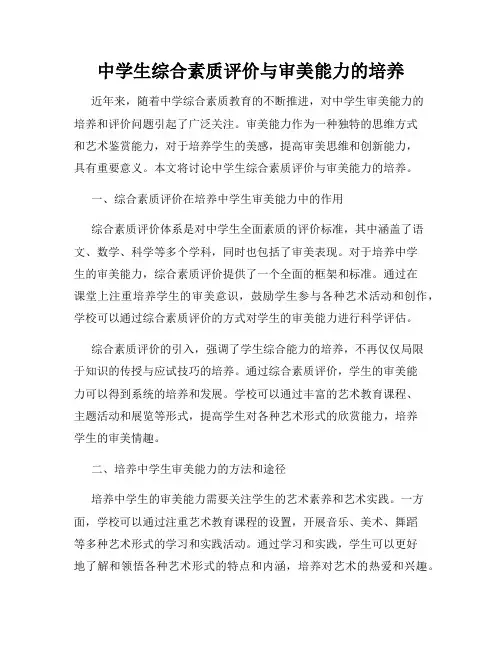 中学生综合素质评价与审美能力的培养

近年来，随着中学综合素质教育的不断推进，对中学生审美能力的培养和评价问题引起了广泛关注。审美能力作为一种独特的思维方式和艺术鉴赏能力，对于培养学生的美感，提高审美思维和创新能力，具有重要意义。本文将讨论中学生综合素质评价与审美能力的培养。

一、综合素质评价在培养中学生审美能力中的作用

综合素质评价体系是对中学生全面素质的评价标准，其中涵盖了语文、数学、科学等多个学科，同时也包括了审美表现。对于培养中学生的审美能力，综合素质评价提供了一个全面的框架和标准。通过在课堂上注重培养学生的审美意识，鼓励学生参与各种艺术活动和创作，学校可以通过综合素质评价的方式对学生的审美能力进行科学评估。

综合素质评价的引入，强调了学生综合能力的培养，不再仅仅局限于知识的传授与应试技巧的培养。通过综合素质评价，学生的审美能力可以得到系统的培养和发展。学校可以通过丰富的艺术教育课程、主题活动和展览等形式，提高学生对各种艺术形式的欣赏能力，培养学生的审美情趣。

二、培养中学生审美能力的方法和途径

培养中学生的审美能力需要关注学生的艺术素养和艺术实践。一方面，学校可以通过注重艺术教育课程的设置，开展音乐、美术、舞蹈等多种艺术形式的学习和实践活动。通过学习和实践，学生可以更好地了解和领悟各种艺术形式的特点和内涵，培养对艺术的热爱和兴趣。